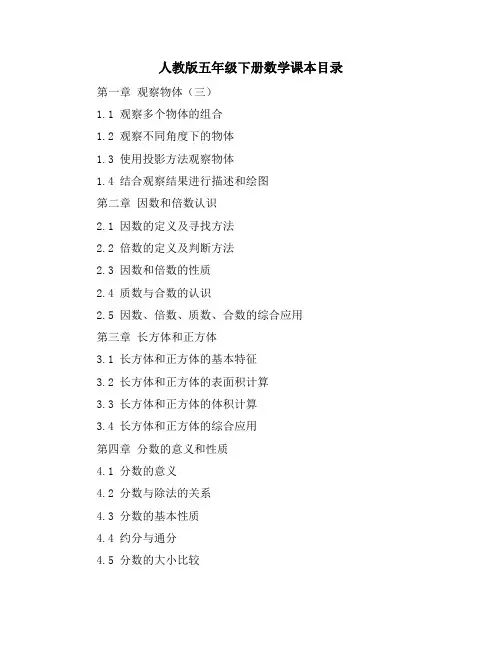 人教版五年级下册数学课本目录

第一章 观察物体（三）

1.1 观察多个物体的组合

1.2 观察不同角度下的物体

1.3 使用投影方法观察物体

1.4 结合观察结果进行描述和绘图

第二章 因数和倍数认识

2.1 因数的定义及寻找方法

2.2 倍数的定义及判断方法

2.3 因数和倍数的性质

2.4 质数与合数的认识

2.5 因数、倍数、质数、合数的综合应用

第三章 长方体和正方体

3.1 长方体和正方体的基本特征

3.2 长方体和正方体的表面积计算

3.3 长方体和正方体的体积计算

3.4 长方体和正方体的综合应用

第四章 分数的意义和性质

4.1 分数的意义

4.2 分数与除法的关系

4.3 分数的基本性质

4.4 约分与通分

4.5 分数的大小比较